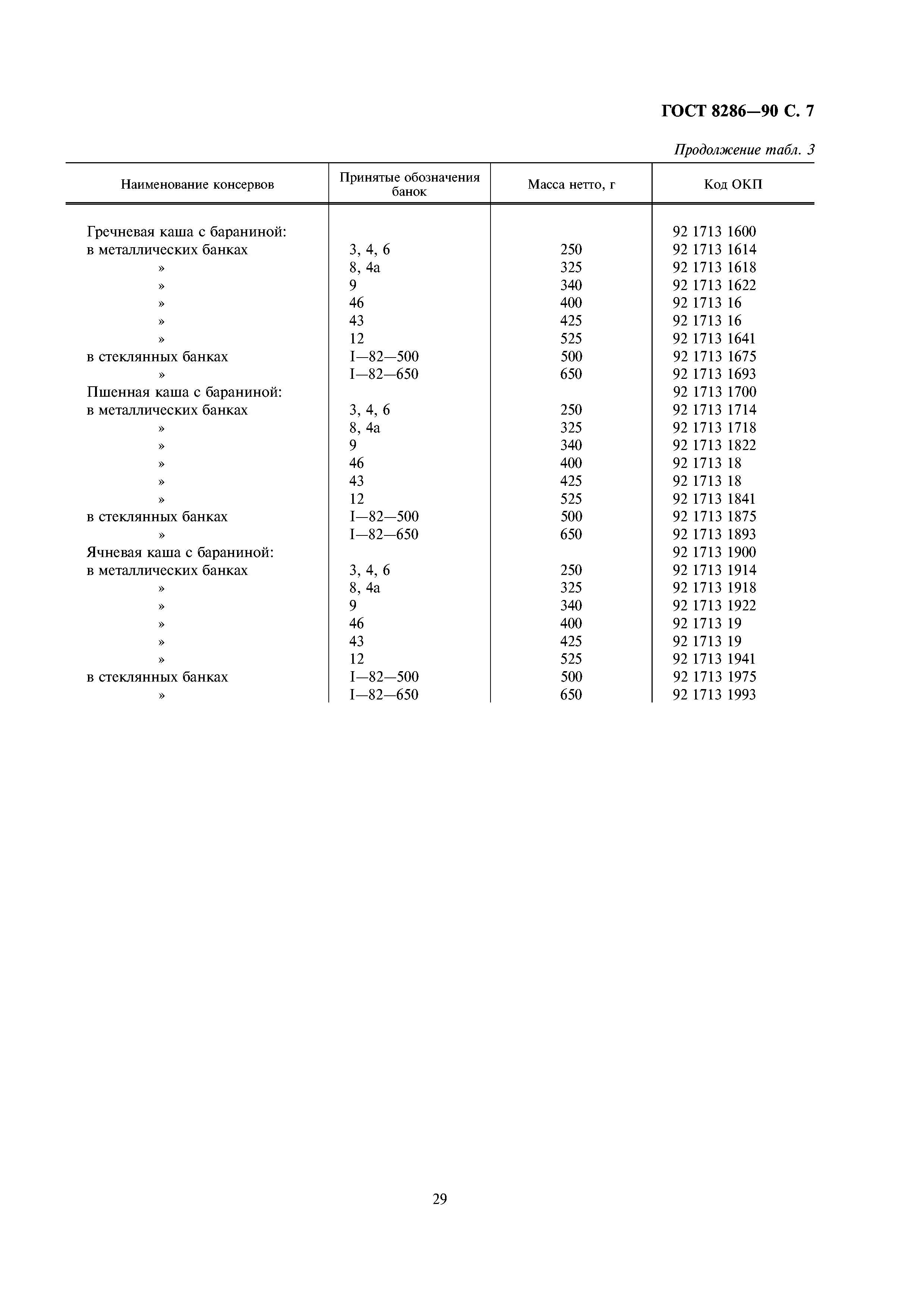 ГОСТ 8286—90 С. 7

Продолжение табл. 3

| Наименование консервов | Принятые обозначения банок | Масса нетто, г | Код ОКП |
|---|---|---|---|
| Гречневая каша с бараниной: | | | 92 1713 1600 |
| в металлических банках | 3, 4, 6 | 250 | 92 1713 1614 |
| » | 8, 4а | 325 | 92 1713 1618 |
| » | 9 | 340 | 92 1713 1622 |
| » | 46 | 400 | 92 1713 16 |
| » | 43 | 425 | 92 1713 16 |
| » | 12 | 525 | 92 1713 1641 |
| в стеклянных банках | I—82—500 | 500 | 92 1713 1675 |
| » | I—82—650 | 650 | 92 1713 1693 |
| Пшенная каша с бараниной: | | | 92 1713 1700 |
| в металлических банках | 3, 4, 6 | 250 | 92 1713 1714 |
| » | 8, 4а | 325 | 92 1713 1718 |
| » | 9 | 340 | 92 1713 1822 |
| » | 46 | 400 | 92 1713 18 |
| » | 43 | 425 | 92 1713 18 |
| » | 12 | 525 | 92 1713 1841 |
| в стеклянных банках | I—82—500 | 500 | 92 1713 1875 |
| » | I—82—650 | 650 | 92 1713 1893 |
| Ячневая каша с бараниной: | | | 92 1713 1900 |
| в металлических банках | 3, 4, 6 | 250 | 92 1713 1914 |
| » | 8, 4а | 325 | 92 1713 1918 |
| » | 9 | 340 | 92 1713 1922 |
| » | 46 | 400 | 92 1713 19 |
| » | 43 | 425 | 92 1713 19 |
| » | 12 | 525 | 92 1713 1941 |
| в стеклянных банках | I—82—500 | 500 | 92 1713 1975 |
| » | I—82—650 | 650 | 92 1713 1993 |

29